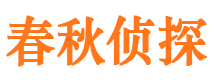 春秋侦探